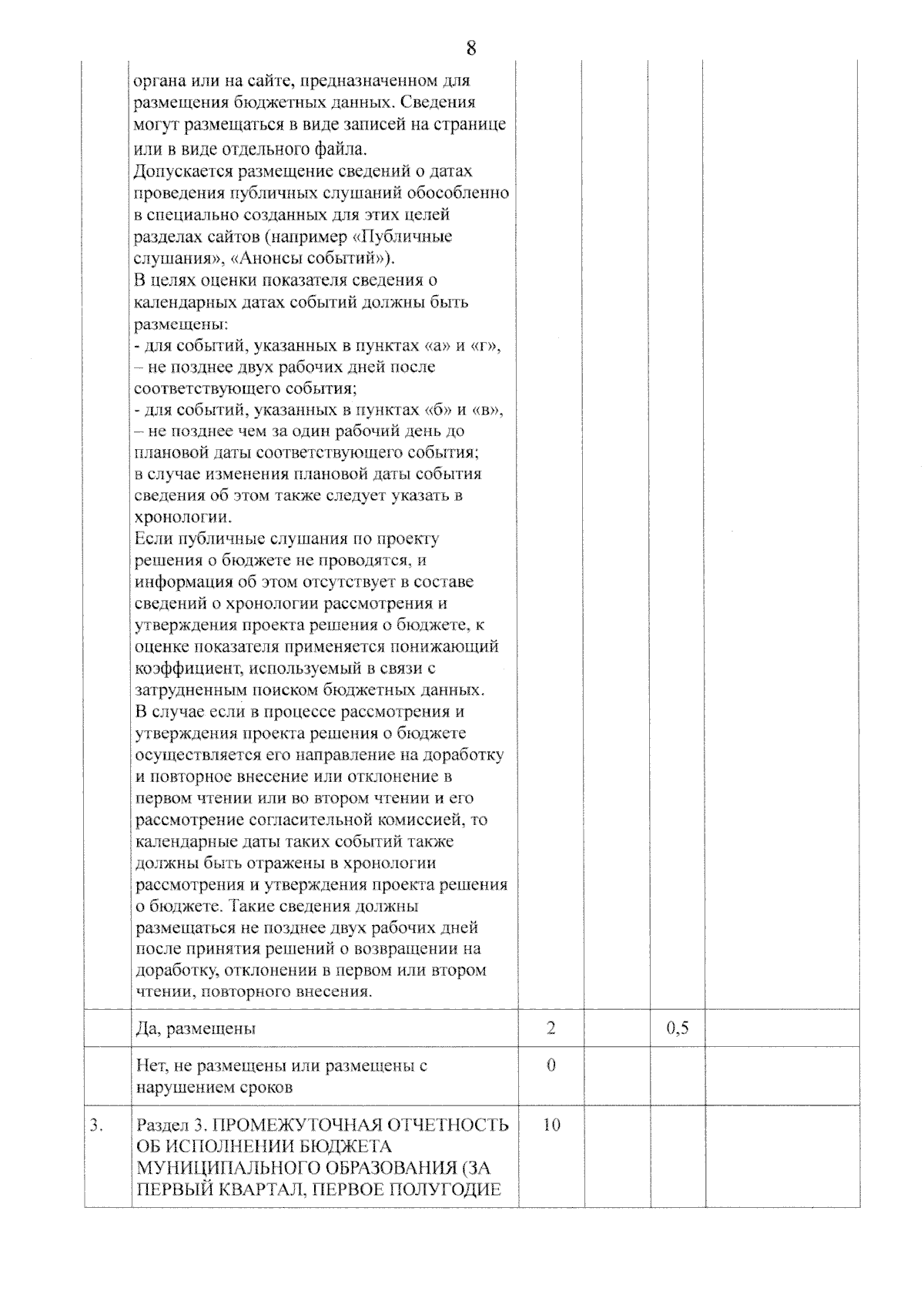 8

|  |  |  |  |  |  |
|---|---|---|---|---|---|
|  | органа или на сайте, предназначенном для размещения бюджетных данных. Сведения могут размещаться в виде записей на странице или в виде отдельного файла. Допускается размещение сведений о датах проведения публичных слушаний обособленно в специально созданных для этих целей разделах сайтов (например «Публичные слушания», «Анонсы событий»). В целях оценки показателя сведения о календарных датах событий должны быть размещены: - для событий, указанных в пунктах «а» и «г», – не позднее двух рабочих дней после соответствующего события; - для событий, указанных в пунктах «б» и «в», – не позднее чем за один рабочий день до плановой даты соответствующего события; в случае изменения плановой даты события сведения об этом также следует указать в хронологии. Если публичные слушания по проекту решения о бюджете не проводятся, и информация об этом отсутствует в составе сведений о хронологии рассмотрения и утверждения проекта решения о бюджете, к оценке показателя применяется понижающий коэффициент, используемый в связи с затрудненным поиском бюджетных данных. В случае если в процессе рассмотрения и утверждения проекта решения о бюджете осуществляется его направление на доработку и повторное внесение или отклонение в первом чтении или во втором чтении и его рассмотрение согласительной комиссией, то календарные даты таких событий также должны быть отражены в хронологии рассмотрения и утверждения проекта решения о бюджете. Такие сведения должны размещаться не позднее двух рабочих дней после принятия решений о возвращении на доработку, отклонении в первом или втором чтении, повторного внесения. |  |  |  |  |
|  | Да, размещены | 2 |  | 0,5 |  |
|  | Нет, не размещены или размещены с нарушением сроков | 0 |  |  |  |
| 3. | Раздел 3. ПРОМЕЖУТОЧНАЯ ОТЧЕТНОСТЬ ОБ ИСПОЛНЕНИИ БЮДЖЕТА МУНИЦИПАЛЬНОГО ОБРАЗОВАНИЯ (ЗА ПЕРВЫЙ КВАРТАЛ, ПЕРВОЕ ПОЛУГОДИЕ | 10 |  |  |  |